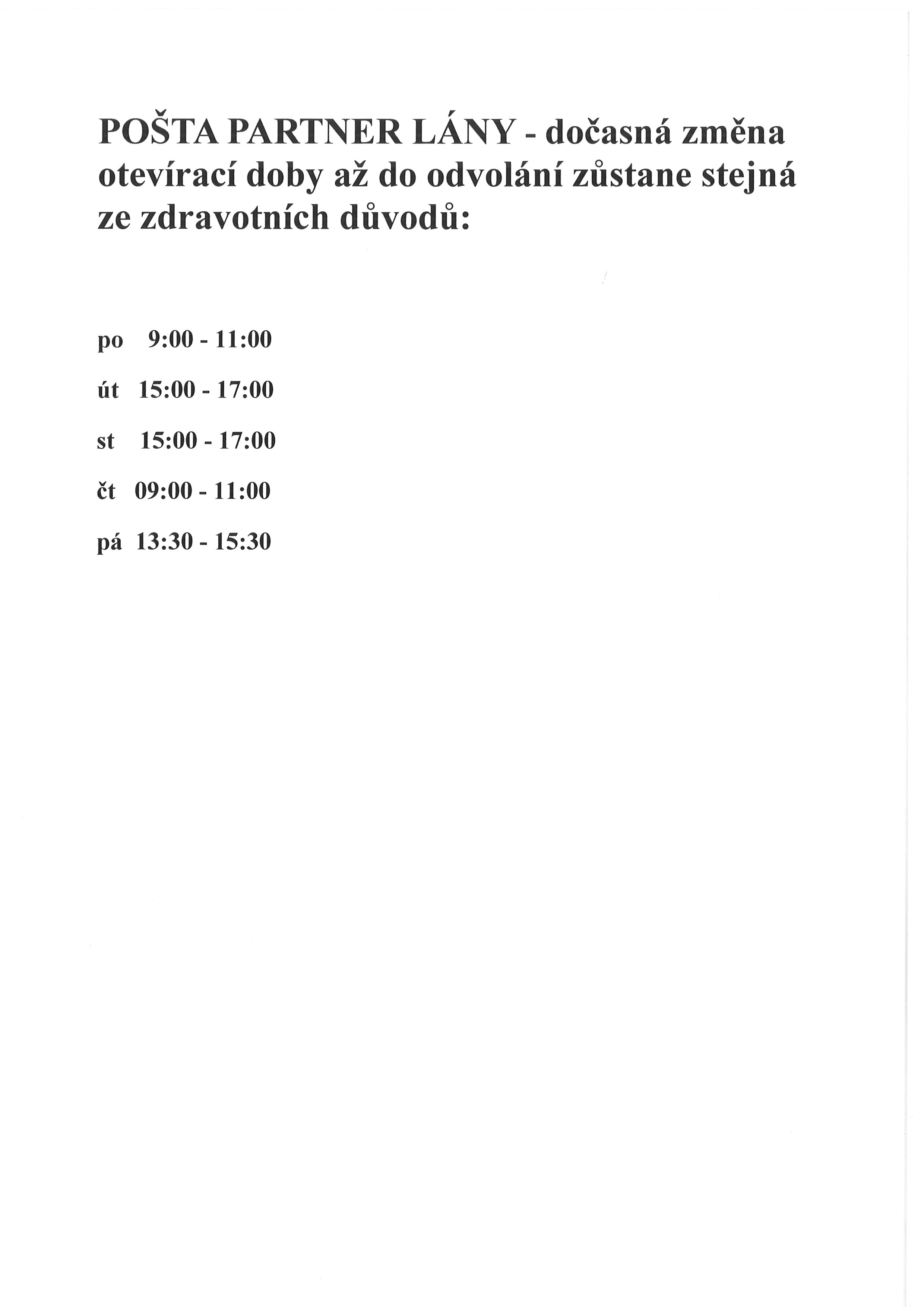 POŠTA PARTNER LÁNY - dočasná změna otevírací doby až do odvolání zůstane stejná ze zdravotních důvodů:

po 9:00 - 11:00

út 15:00 - 17:00

st 15:00 - 17:00

čt 09:00 - 11:00

pá 13:30 - 15:30